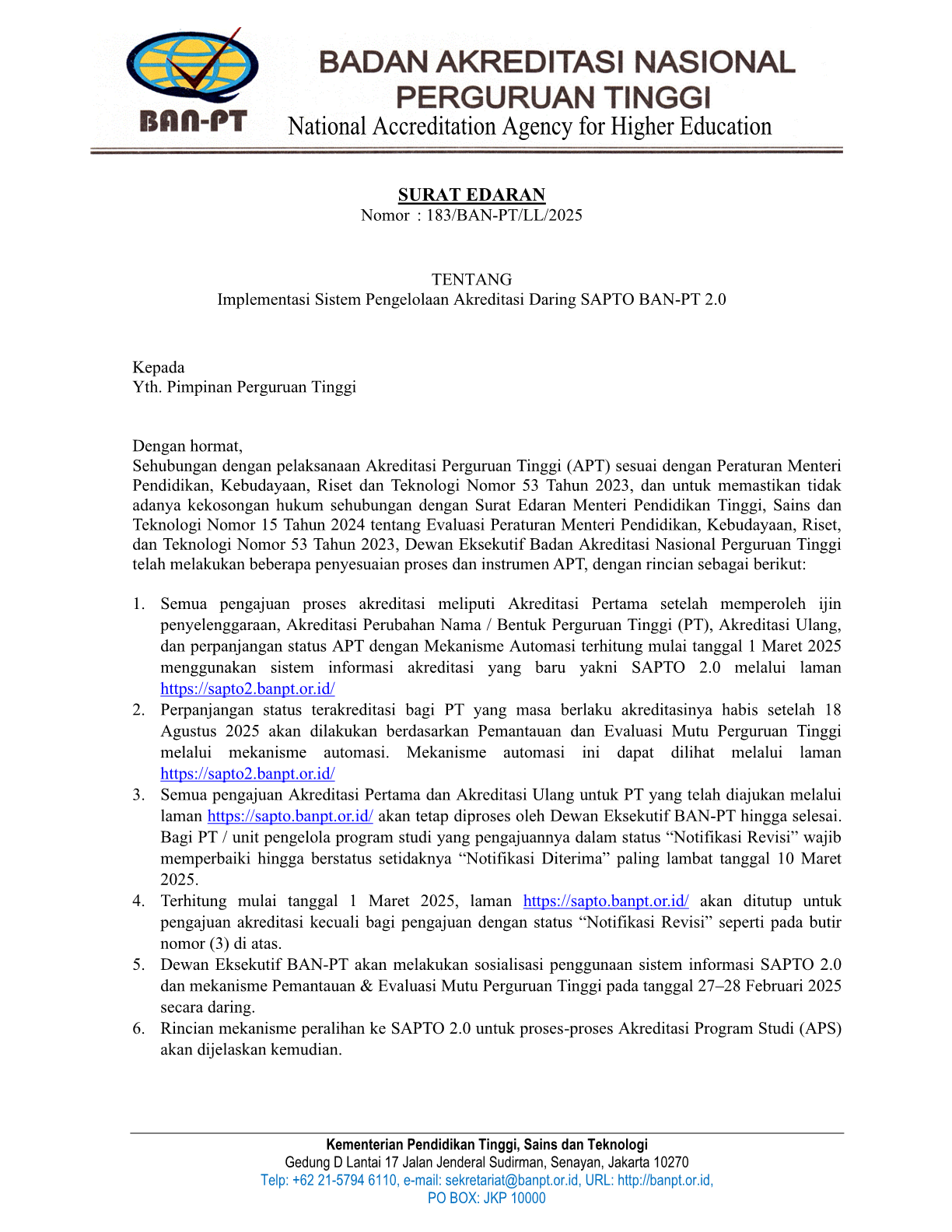 BAN-PT

BADAN AKREDITASI NASIONAL PERGURUAN TINGGI
National Accreditation Agency for Higher Education

SURAT EDARAN
Nomor : 183/BAN-PT/LL/2025

TENTANG
Implementasi Sistem Pengelolaan Akreditasi Daring SAPTO BAN-PT 2.0

Kepada
Yth. Pimpinan Perguruan Tinggi

Dengan hormat,
Sehubungan dengan pelaksanaan Akreditasi Perguruan Tinggi (APT) sesuai dengan Peraturan Menteri Pendidikan, Kebudayaan, Riset dan Teknologi Nomor 53 Tahun 2023, dan untuk memastikan tidak adanya kekosongan hukum sehubungan dengan Surat Edaran Menteri Pendidikan Tinggi, Sains dan Teknologi Nomor 15 Tahun 2024 tentang Evaluasi Peraturan Menteri Pendidikan, Kebudayaan, Riset, dan Teknologi Nomor 53 Tahun 2023, Dewan Eksekutif Badan Akreditasi Nasional Perguruan Tinggi telah melakukan beberapa penyesuaian proses dan instrumen APT, dengan rincian sebagai berikut:

1. Semua pengajuan proses akreditasi meliputi Akreditasi Pertama setelah memperoleh ijin penyelenggaraan, Akreditasi Perubahan Nama / Bentuk Perguruan Tinggi (PT), Akreditasi Ulang, dan perpanjangan status APT dengan Mekanisme Automasi terhitung mulai tanggal 1 Maret 2025 menggunakan sistem informasi akreditasi yang baru yakni SAPTO 2.0 melalui laman https://sapto2.banpt.or.id/
2. Perpanjangan status terakreditasi bagi PT yang masa berlaku akreditasinya habis setelah 18 Agustus 2025 akan dilakukan berdasarkan Pemantauan dan Evaluasi Mutu Perguruan Tinggi melalui mekanisme automasi. Mekanisme automasi ini dapat dilihat melalui laman https://sapto2.banpt.or.id/
3. Semua pengajuan Akreditasi Pertama dan Akreditasi Ulang untuk PT yang telah diajukan melalui laman https://sapto.banpt.or.id/ akan tetap diproses oleh Dewan Eksekutif BAN-PT hingga selesai. Bagi PT / unit pengelola program studi yang pengajuannya dalam status “Notifikasi Revisi” wajib memperbaiki hingga berstatus setidaknya “Notifikasi Diterima” paling lambat tanggal 10 Maret 2025.
4. Terhitung mulai tanggal 1 Maret 2025, laman https://sapto.banpt.or.id/ akan ditutup untuk pengajuan akreditasi kecuali bagi pengajuan dengan status “Notifikasi Revisi” seperti pada butir nomor (3) di atas.
5. Dewan Eksekutif BAN-PT akan melakukan sosialisasi penggunaan sistem informasi SAPTO 2.0 dan mekanisme Pemantauan & Evaluasi Mutu Perguruan Tinggi pada tanggal 27–28 Februari 2025 secara daring.
6. Rincian mekanisme peralihan ke SAPTO 2.0 untuk proses-proses Akreditasi Program Studi (APS) akan dijelaskan kemudian.

Kementerian Pendidikan Tinggi, Sains dan Teknologi
Gedung D Lantai 17 Jalan Jenderal Sudirman, Senayan, Jakarta 10270
Telp: +62 21-5794 6110, e-mail: sekretariat@banpt.or.id, URL: http://banpt.or.id,
PO BOX: JKP 10000